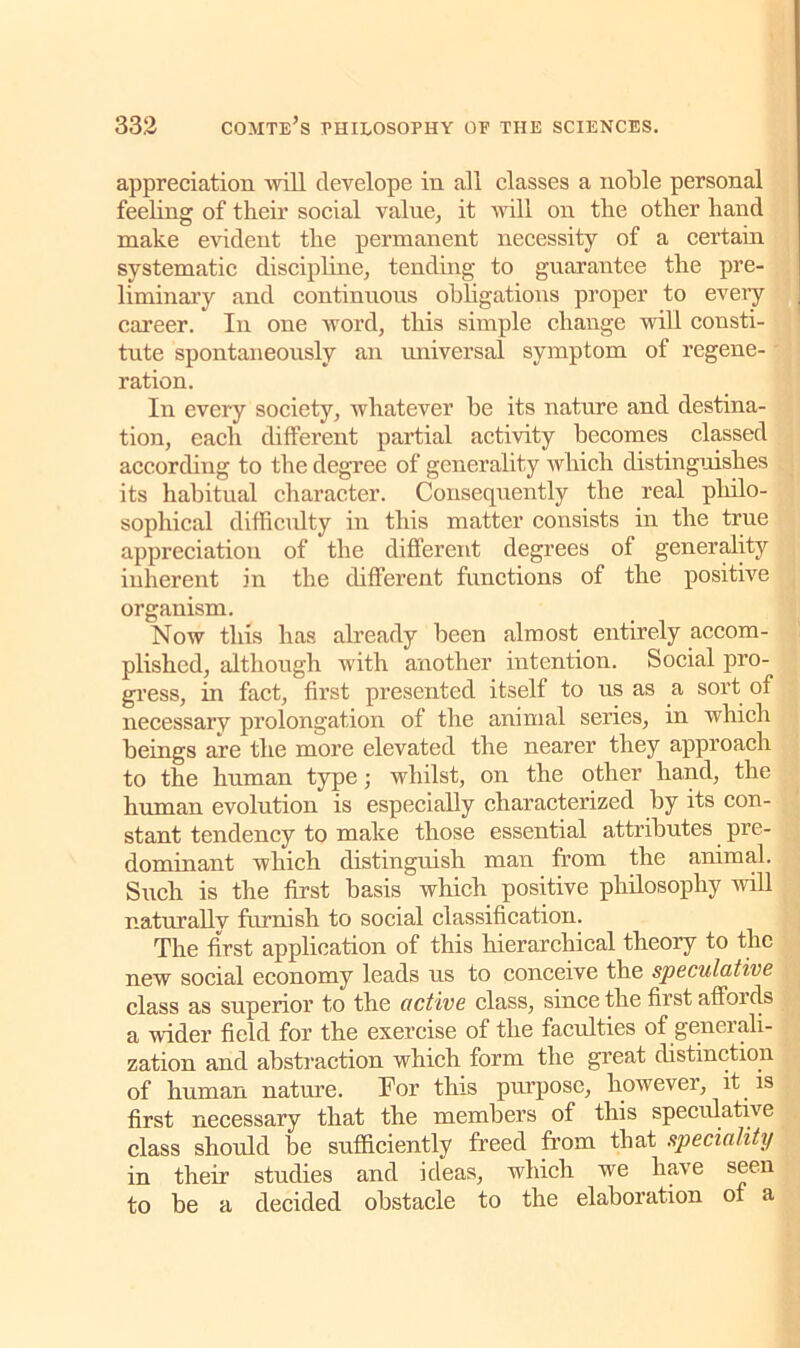 332 COMTE'S PHILOSOPHY OF THE SCIENCES.

appreciation will develope in all classes a noble personal feeling of their social value, it will on the other hand make evident the permanent necessity of a certain systematic discipline, tending to guarantee the preliminary and continuous obligations proper to every career. In one word, this simple change will constitute spontaneously an universal symptom of regeneration.

In every society, whatever be its nature and destination, each different partial activity becomes classed according to the degree of generality which distinguishes its habitual character. Consequently the real philosophical difficulty in this matter consists in the true appreciation of the different degrees of generality inherent in the different functions of the positive organism.

Now this has already been almost entirely accomplished, although with another intention. Social progress, in fact, first presented itself to us as a sort of necessary prolongation of the animal series, in which beings are the more elevated the nearer they approach to the human type; whilst, on the other hand, the human evolution is especially characterized by its constant tendency to make those essential attributes predominant which distinguish man from the animal. Such is the first basis which positive philosophy will naturally furnish to social classification.

The first application of this hierarchical theory to the new social economy leads us to conceive the speculative class as superior to the active class, since the first affords a wider field for the exercise of the faculties of generalization and abstraction which form the great distinction of human nature. For this purpose, however, it is first necessary that the members of this speculative class should be sufficiently freed from that speciality in their studies and ideas, which we have seen to be a decided obstacle to the elaboration of a